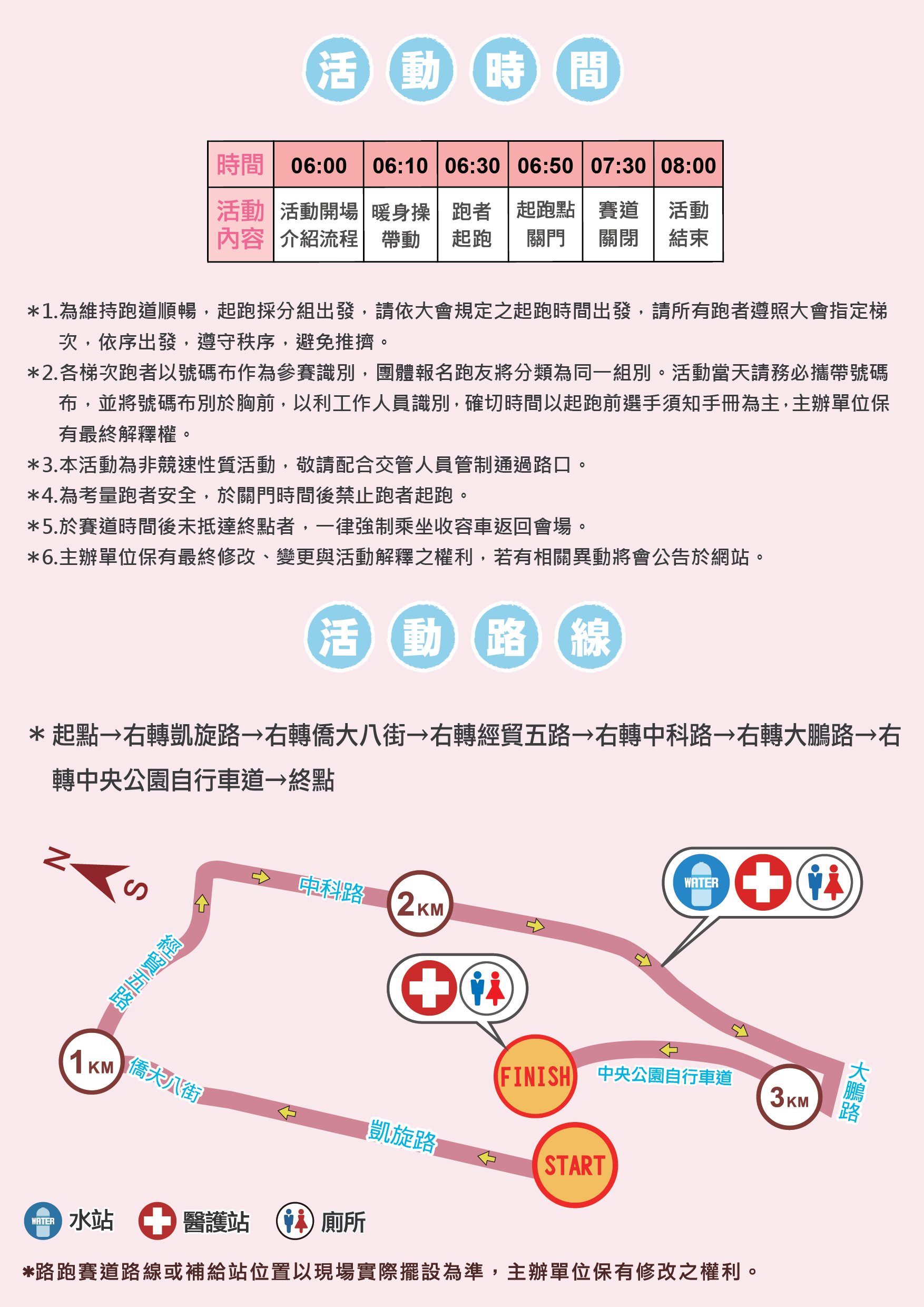 活動時間

| 時間 | 06:00 | 06:10 | 06:30 | 06:50 | 07:30 | 08:00 |
|---|---|---|---|---|---|---|
| 活動內容 | 活動開場介紹流程 | 暖身操帶動 | 跑者起跑 | 起跑點關門 | 賽道關閉 | 活動結束 |

*1.為維持跑道順暢，起跑採分組出發，請依大會規定之起跑時間出發，請所有跑者遵照大會指定梯次，依序出發，遵守秩序，避免推擠。
*2.各梯次跑者以號碼布作為參賽識別，團體報名跑友將分類為同一組別。活動當天請務必攜帶號碼布，並將號碼布別於胸前，以利工作人員識別，確切時間以起跑前選手須知手冊為主，主辦單位保有最終解釋權。
*3.本活動為非競速性質活動，敬請配合交管人員管制通過路口。
*4.為考量跑者安全，於關門時間後禁止跑者起跑。
*5.於賽道時間後未抵達終點者，一律強制乘坐收容車返回會場。
*6.主辦單位保有最終修改、變更與活動解釋之權利，若有相關異動將會公告於網站。

活動路線

* 起點→右轉凱旋路→右轉僑大八街→右轉經貿五路→右轉中科路→右轉大鵬路→右轉中央公園自行車道→終點

N
S
中科路
2KM
WATER
經貿五路
1KM
僑大八街
FINISH
中央公園自行車道
3KM
大鵬路
凱旋路
START

WATER 水站
醫護站
廁所

*路跑賽道路線或補給站位置以現場實際擺設為準，主辦單位保有修改之權利。